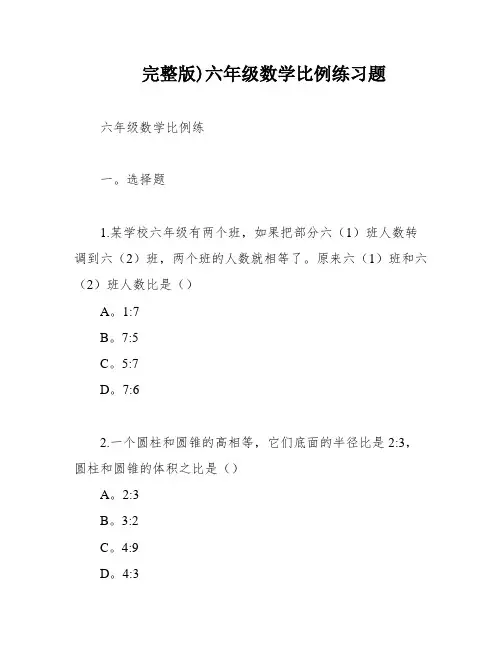 完整版)六年级数学比例练习题

六年级数学比例练

一。选择题

1.某学校六年级有两个班，如果把部分六（1）班人数转调到六（2）班，两个班的人数就相等了。原来六（1）班和六（2）班人数比是（）

A。1:7

B。7:5

C。5:7

D。7:6

2.一个圆柱和圆锥的高相等，它们底面的半径比是 2:3，圆柱和圆锥的体积之比是（）

A。2:3

B。3:2

C。4:9

D。4:3